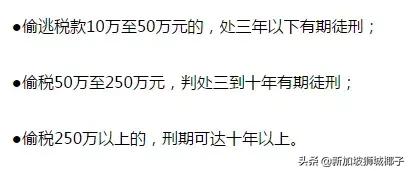 ●偷逃税款10万至50万元的，处三年以下有期徒刑；

●偷税50万至250万元，判处三到十年有期徒刑；

●偷税250万以上的，刑期可达十年以上。

头条 @新加坡狮城椰子